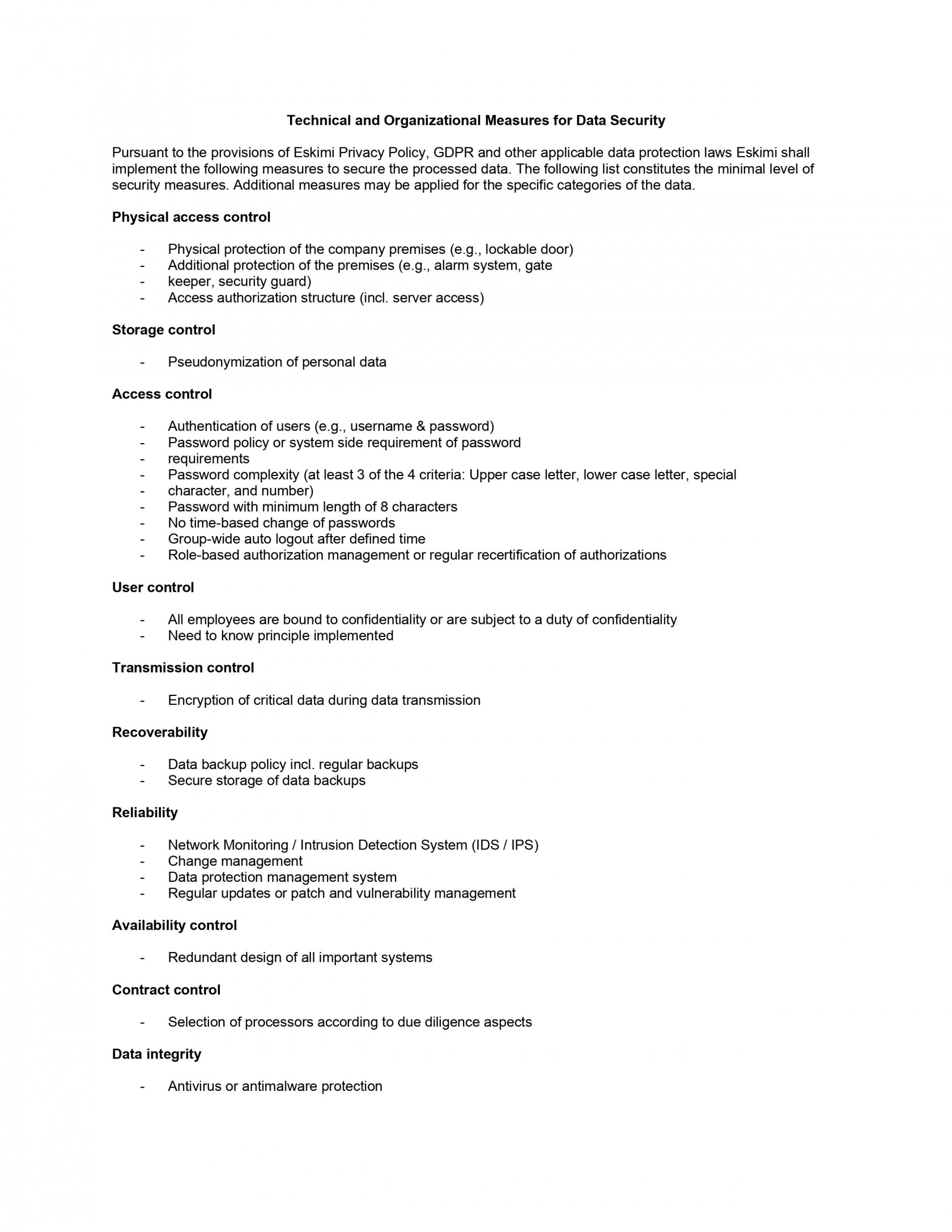 Technical and Organizational Measures for Data Security

Pursuant to the provisions of Eskimi Privacy Policy, GDPR and other applicable data protection laws Eskimi shall implement the following measures to secure the processed data. The following list constitutes the minimal level of security measures. Additional measures may be applied for the specific categories of the data.

Physical access control

- Physical protection of the company premises (e.g., lockable door)
- Additional protection of the premises (e.g., alarm system, gate
- keeper, security guard)
- Access authorization structure (incl. server access)

Storage control

- Pseudonymization of personal data

Access control

- Authentication of users (e.g., username & password)
- Password policy or system side requirement of password
- requirements
- Password complexity (at least 3 of the 4 criteria: Upper case letter, lower case letter, special
- character, and number)
- Password with minimum length of 8 characters
- No time-based change of passwords
- Group-wide auto logout after defined time
- Role-based authorization management or regular recertification of authorizations

User control

- All employees are bound to confidentiality or are subject to a duty of confidentiality
- Need to know principle implemented

Transmission control

- Encryption of critical data during data transmission

Recoverability

- Data backup policy incl. regular backups
- Secure storage of data backups

Reliability

- Network Monitoring / Intrusion Detection System (IDS / IPS)
- Change management
- Data protection management system
- Regular updates or patch and vulnerability management

Availability control

- Redundant design of all important systems

Contract control

- Selection of processors according to due diligence aspects

Data integrity

- Antivirus or antimalware protection